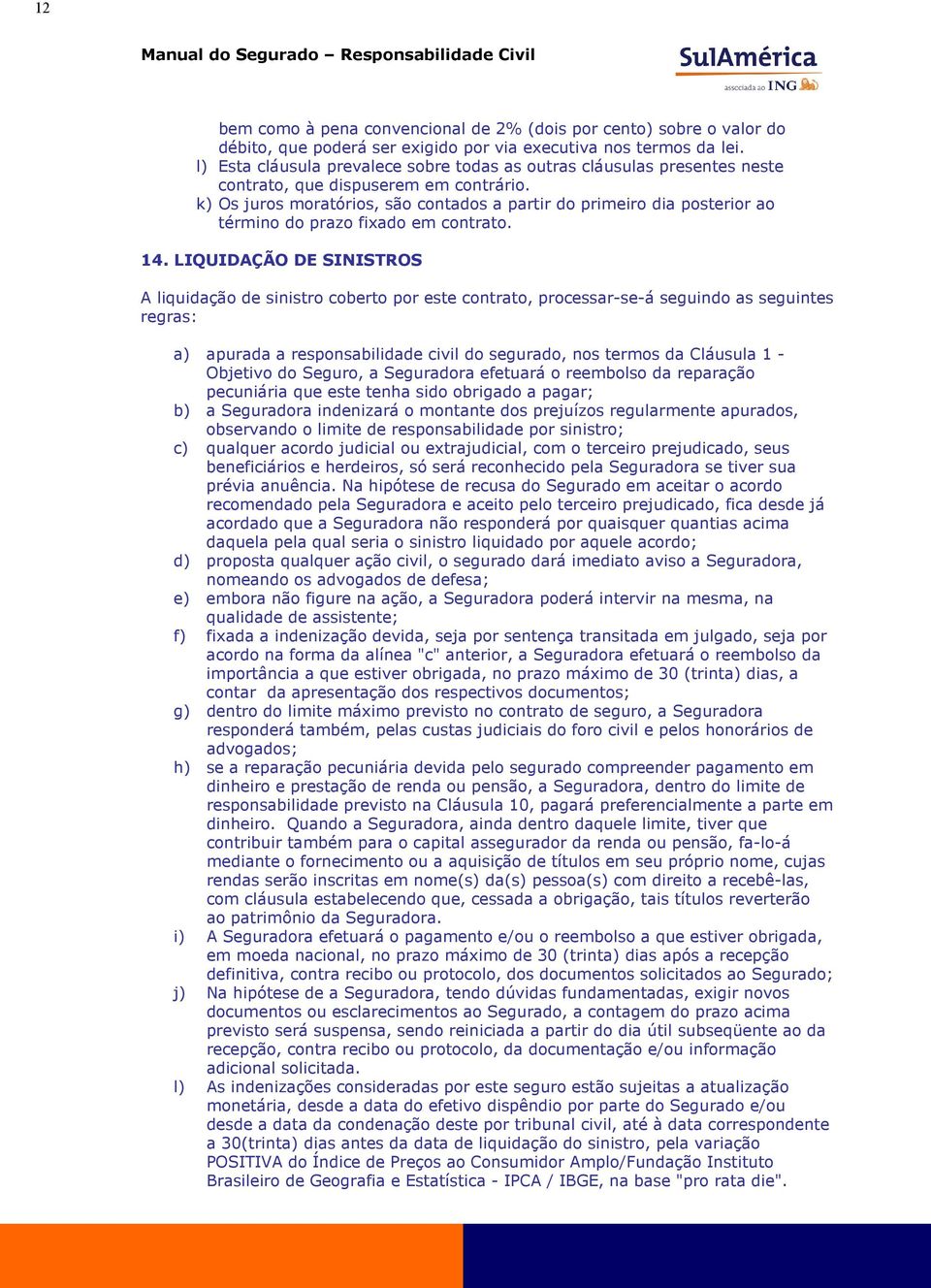 12

Manual do Segurado – Responsabilidade Civil

SulAmérica
associada ao ING

bem como à pena convencional de 2% (dois por cento) sobre o valor do débito, que poderá ser exigido por via executiva nos termos da lei.
l) Esta cláusula prevalece sobre todas as outras cláusulas presentes neste contrato, que dispuserem em contrário.
k) Os juros moratórios, são contados a partir do primeiro dia posterior ao término do prazo fixado em contrato.

14. LIQUIDAÇÃO DE SINISTROS

A liquidação de sinistro coberto por este contrato, processar-se-á seguindo as seguintes regras:

a) apurada a responsabilidade civil do segurado, nos termos da Cláusula 1 - Objetivo do Seguro, a Seguradora efetuará o reembolso da reparação pecuniária que este tenha sido obrigado a pagar;
b) a Seguradora indenizará o montante dos prejuízos regularmente apurados, observando o limite de responsabilidade por sinistro;
c) qualquer acordo judicial ou extrajudicial, com o terceiro prejudicado, seus beneficiários e herdeiros, só será reconhecido pela Seguradora se tiver sua prévia anuência. Na hipótese de recusa do Segurado em aceitar o acordo recomendado pela Seguradora e aceito pelo terceiro prejudicado, fica desde já acordado que a Seguradora não responderá por quaisquer quantias acima daquela pela qual seria o sinistro liquidado por aquele acordo;
d) proposta qualquer ação civil, o segurado dará imediato aviso a Seguradora, nomeando os advogados de defesa;
e) embora não figure na ação, a Seguradora poderá intervir na mesma, na qualidade de assistente;
f) fixada a indenização devida, seja por sentença transitada em julgado, seja por acordo na forma da alínea "c" anterior, a Seguradora efetuará o reembolso da importância a que estiver obrigada, no prazo máximo de 30 (trinta) dias, a contar da apresentação dos respectivos documentos;
g) dentro do limite máximo previsto no contrato de seguro, a Seguradora responderá também, pelas custas judiciais do foro civil e pelos honorários de advogados;
h) se a reparação pecuniária devida pelo segurado compreender pagamento em dinheiro e prestação de renda ou pensão, a Seguradora, dentro do limite de responsabilidade previsto na Cláusula 10, pagará preferencialmente a parte em dinheiro. Quando a Seguradora, ainda dentro daquele limite, tiver que contribuir também para o capital assegurador da renda ou pensão, fa-lo-á mediante o fornecimento ou a aquisição de títulos em seu próprio nome, cujas rendas serão inscritas em nome(s) da(s) pessoa(s) com direito a recebê-las, com cláusula estabelecendo que, cessada a obrigação, tais títulos reverterão ao patrimônio da Seguradora.
i) A Seguradora efetuará o pagamento e/ou o reembolso a que estiver obrigada, em moeda nacional, no prazo máximo de 30 (trinta) dias após a recepção definitiva, contra recibo ou protocolo, dos documentos solicitados ao Segurado;
j) Na hipótese de a Seguradora, tendo dúvidas fundamentadas, exigir novos documentos ou esclarecimentos ao Segurado, a contagem do prazo acima previsto será suspensa, sendo reiniciada a partir do dia útil subseqüente ao da recepção, contra recibo ou protocolo, da documentação e/ou informação adicional solicitada.
l) As indenizações consideradas por este seguro estão sujeitas a atualização monetária, desde a data do efetivo dispêndio por parte do Segurado e/ou desde a data da condenação deste por tribunal civil, até à data correspondente a 30(trinta) dias antes da data de liquidação do sinistro, pela variação POSITIVA do Índice de Preços ao Consumidor Amplo/Fundação Instituto Brasileiro de Geografia e Estatística - IPCA / IBGE, na base "pro rata die".